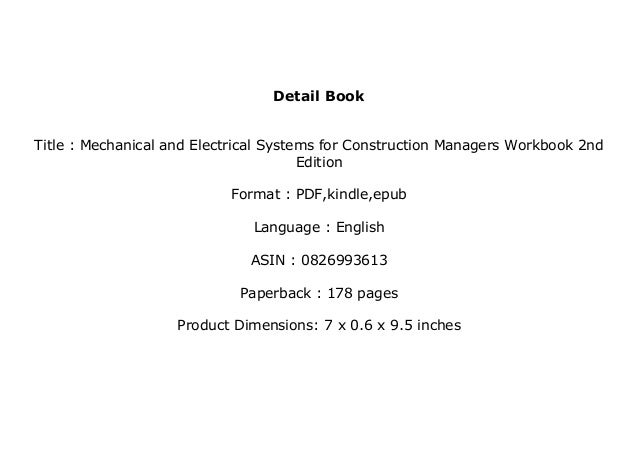 Detail Book

Title : Mechanical and Electrical Systems for Construction Managers Workbook 2nd Edition

Format : PDF,kindle,epub

Language : English

ASIN : 0826993613

Paperback : 178 pages

Product Dimensions: 7 x 0.6 x 9.5 inches